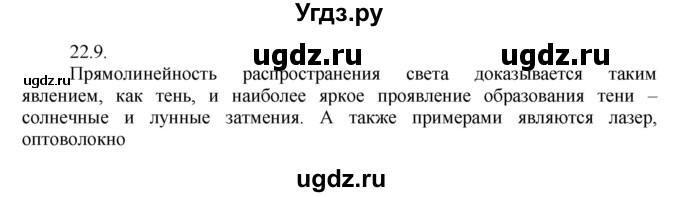 Угдз.ру

22.9.

ugdz.ru ugdz.ru

ugdz.ru

Прямолинейность распространения света доказывается таким явлением, как тень, и наиболее яркое проявление образования тени – солнечные и лунные затмения. А также примерами являются лазер, оптоволокно

ugdz.ru